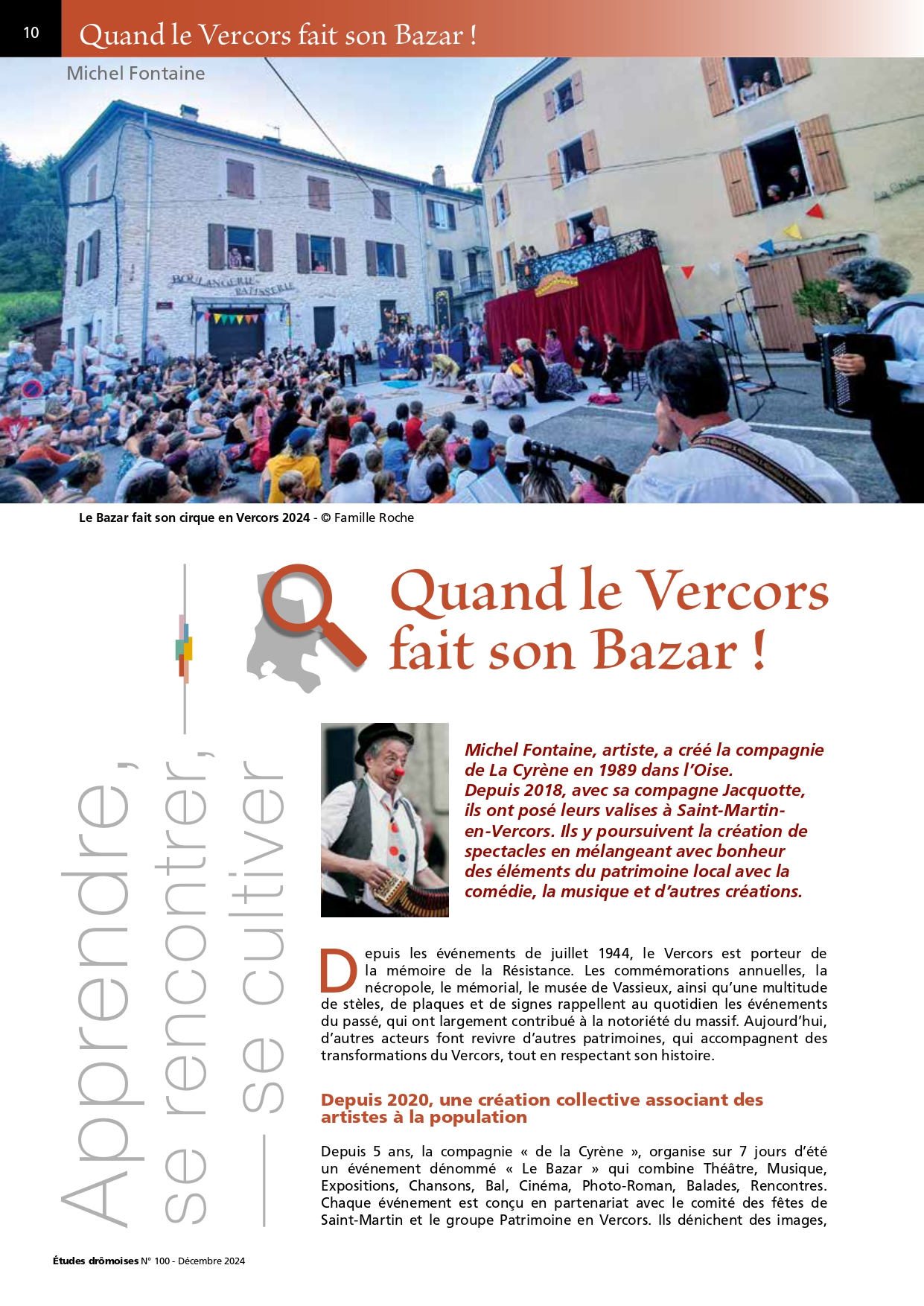 10 Quand le Vercors fait son Bazar !

Michel Fontaine

BOULANGERIE PATISSERIE

Le Bazar fait son cirque en Vercors 2024 - © Famille Roche

Apprendre, se rencontrer, se cultiver

Quand le Vercors fait son Bazar !

Michel Fontaine, artiste, a créé la compagnie de La Cyrène en 1989 dans l'Oise. Depuis 2018, avec sa compagne Jacquotte, ils ont posé leurs valises à Saint-Martin-en-Vercors. Ils y poursuivent la création de spectacles en mélangeant avec bonheur des éléments du patrimoine local avec la comédie, la musique et d'autres créations.

Depuis les événements de juillet 1944, le Vercors est porteur de la mémoire de la Résistance. Les commémorations annuelles, la nécropole, le mémorial, le musée de Vassieux, ainsi qu'une multitude de stèles, de plaques et de signes rappellent au quotidien les événements du passé, qui ont largement contribué à la notoriété du massif. Aujourd'hui, d'autres acteurs font revivre d'autres patrimoines, qui accompagnent des transformations du Vercors, tout en respectant son histoire.

Depuis 2020, une création collective associant des artistes à la population

Depuis 5 ans, la compagnie « de la Cyrène », organise sur 7 jours d'été un événement dénommé « Le Bazar » qui combine Théâtre, Musique, Expositions, Chansons, Bal, Cinéma, Photo-Roman, Balades, Rencontres. Chaque événement est conçu en partenariat avec le comité des fêtes de Saint-Martin et le groupe Patrimoine en Vercors. Ils dénichent des images,

Études drômoises N° 100 - Décembre 2024